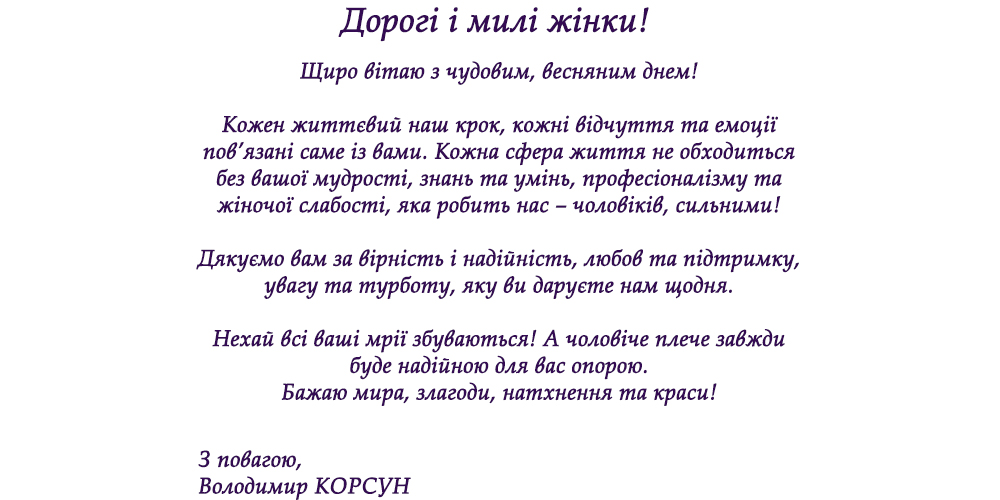 Дорогі і милі жінки!

Щиро вітаю з чудовим, весняним днем!

Кожен життєвий наш крок, кожні відчуття та емоції пов'язані саме із вами. Кожна сфера життя не обходиться без вашої мудрості, знань та умінь, професіоналізму та жіночої слабості, яка робить нас – чоловіків, сильними!

Дякуємо вам за вірність і надійність, любов та підтримку, увагу та турботу, яку ви даруєте нам щодня.

Нехай всі ваші мрії збуваються! А чоловіче плече завжди буде надійною для вас опорою.
Бажаю мира, злагоди, натхнення та краси!

З повагою,
Володимир КОРСУН